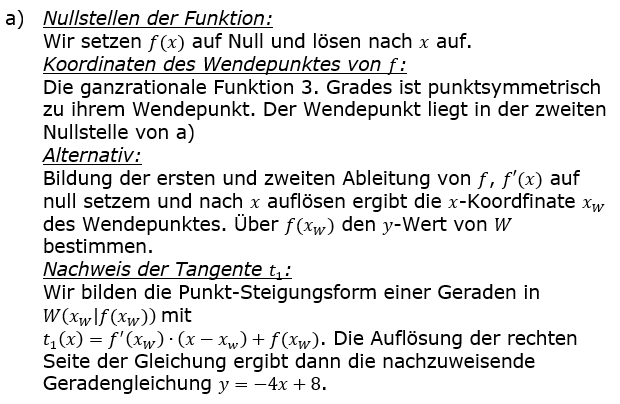 a) Nullstellen der Funktion:
Wir setzen $f(x)$ auf Null und lösen nach $x$ auf.
Koordinaten des Wendepunktes von $f$:
Die ganzrationale Funktion 3. Grades ist punktsymmetrisch zu ihrem Wendepunkt. Der Wendepunkt liegt in der zweiten Nullstelle von a)
Alternativ:
Bildung der ersten und zweiten Ableitung von $f$, $f'(x)$ auf null setzem und nach $x$ auflösen ergibt die $x$-Koordfinate $x_W$ des Wendepunktes. Über $f(x_W)$ den $y$-Wert von $W$ bestimmen.
Nachweis der Tangente $t_1$:
Wir bilden die Punkt-Steigungsform einer Geraden in $W(x_W|f(x_W))$ mit
$t_1(x) = f'(x_W) \cdot (x - x_w) + f(x_W)$. Die Auflösung der rechten Seite der Gleichung ergibt dann die nachzuweisende Geradengleichung $y = -4x + 8$.